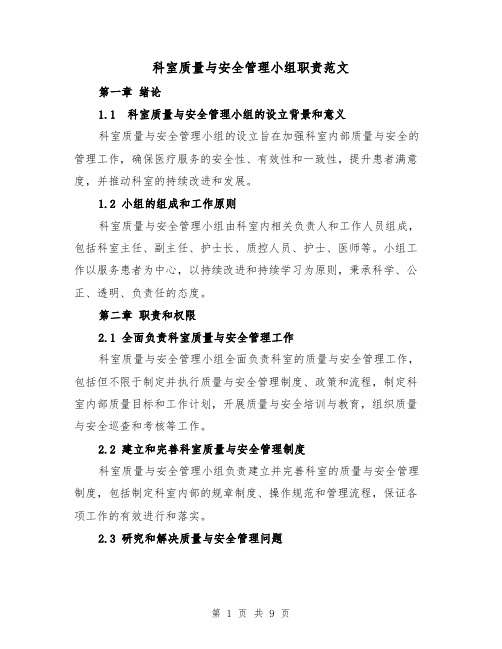 科室质量与安全管理小组职责范文

第一章 绪论

1.1 科室质量与安全管理小组的设立背景和意义

科室质量与安全管理小组的设立旨在加强科室内部质量与安全的管理工作，确保医疗服务的安全性、有效性和一致性，提升患者满意度，并推动科室的持续改进和发展。

1.2 小组的组成和工作原则

科室质量与安全管理小组由科室内相关负责人和工作人员组成，包括科室主任、副主任、护士长、质控人员、护士、医师等。小组工作以服务患者为中心，以持续改进和持续学习为原则，秉承科学、公正、透明、负责任的态度。

第二章 职责和权限

2.1 全面负责科室质量与安全管理工作

科室质量与安全管理小组全面负责科室的质量与安全管理工作，包括但不限于制定并执行质量与安全管理制度、政策和流程，制定科室内部质量目标和工作计划，开展质量与安全培训与教育，组织质量与安全巡查和考核等工作。

2.2 建立和完善科室质量与安全管理制度

科室质量与安全管理小组负责建立并完善科室的质量与安全管理制度，包括制定科室内部的规章制度、操作规范和管理流程，保证各项工作的有效进行和落实。

2.3 研究和解决质量与安全管理问题

第 1 页 共 9 页